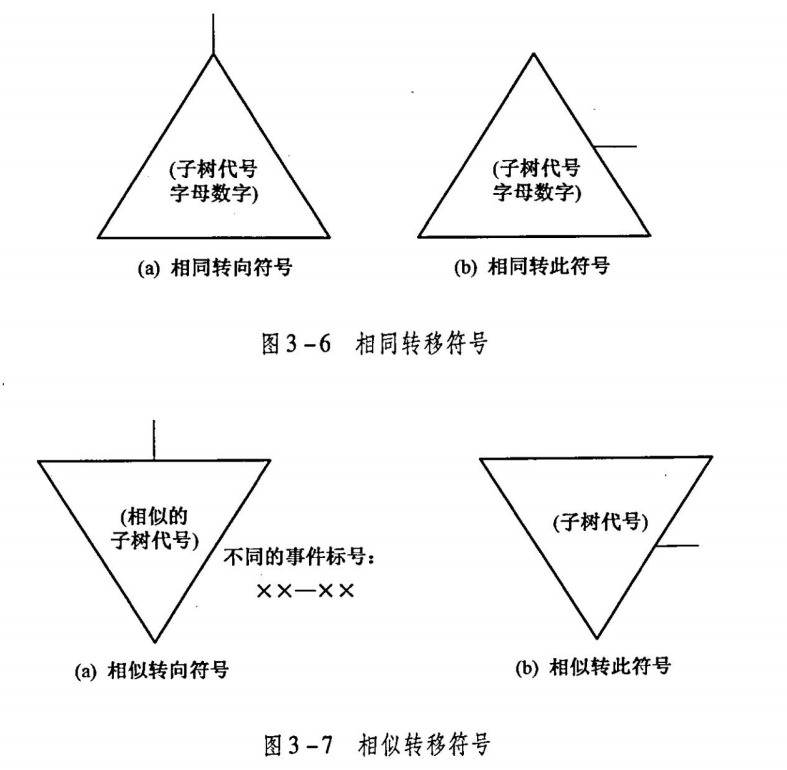 (子树代号
字母数字)

(a) 相同转向符号

(子树代号
字母数字)

(b) 相同转此符号

图 3-6 相同转移符号

(相似的
子树代号)

不同的事件标号:
××—××

(a) 相似转向符号

(子树代号)

(b) 相似转此符号

图 3-7 相似转移符号